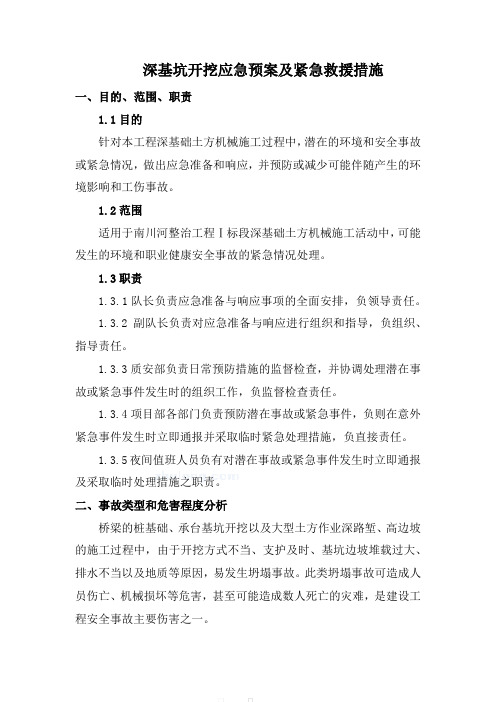 深基坑开挖应急预案及紧急救援措施

一、目的、范围、职责

1.1 目的

针对本工程深基础土方机械施工过程中，潜在的环境和安全事故或紧急情况，做出应急准备和响应，并预防或减少可能伴随产生的环境影响和工伤事故。

1.2 范围

适用于南川河整治工程Ⅰ标段深基础土方机械施工活动中，可能发生的环境和职业健康安全事故的紧急情况处理。

1.3 职责

1.3.1 队长负责应急准备与响应事项的全面安排，负领导责任。

1.3.2 副队长负责对应急准备与响应进行组织和指导，负组织、指导责任。

1.3.3 质安部负责日常预防措施的监督检查，并协调处理潜在事故或紧急事件发生时的组织工作，负监督检查责任。

1.3.4 项目部各部门负责预防潜在事故或紧急事件，负则在意外紧急事件发生时立即通报并采取临时紧急处理措施，负直接责任。

1.3.5 夜间值班人员负有对潜在事故或紧急事件发生时立即通报及采取临时处理措施之职责。

二、事故类型和危害程度分析

桥梁的桩基础、承台基坑开挖以及大型土方作业深路堑、高边坡的施工过程中，由于开挖方式不当、支护及时、基坑边坡堆载过大、排水不当以及地质等原因，易发生坍塌事故。此类坍塌事故可造成人员伤亡、机械损坏等危害，甚至可能造成数人死亡的灾难，是建设工程安全事故主要伤害之一。